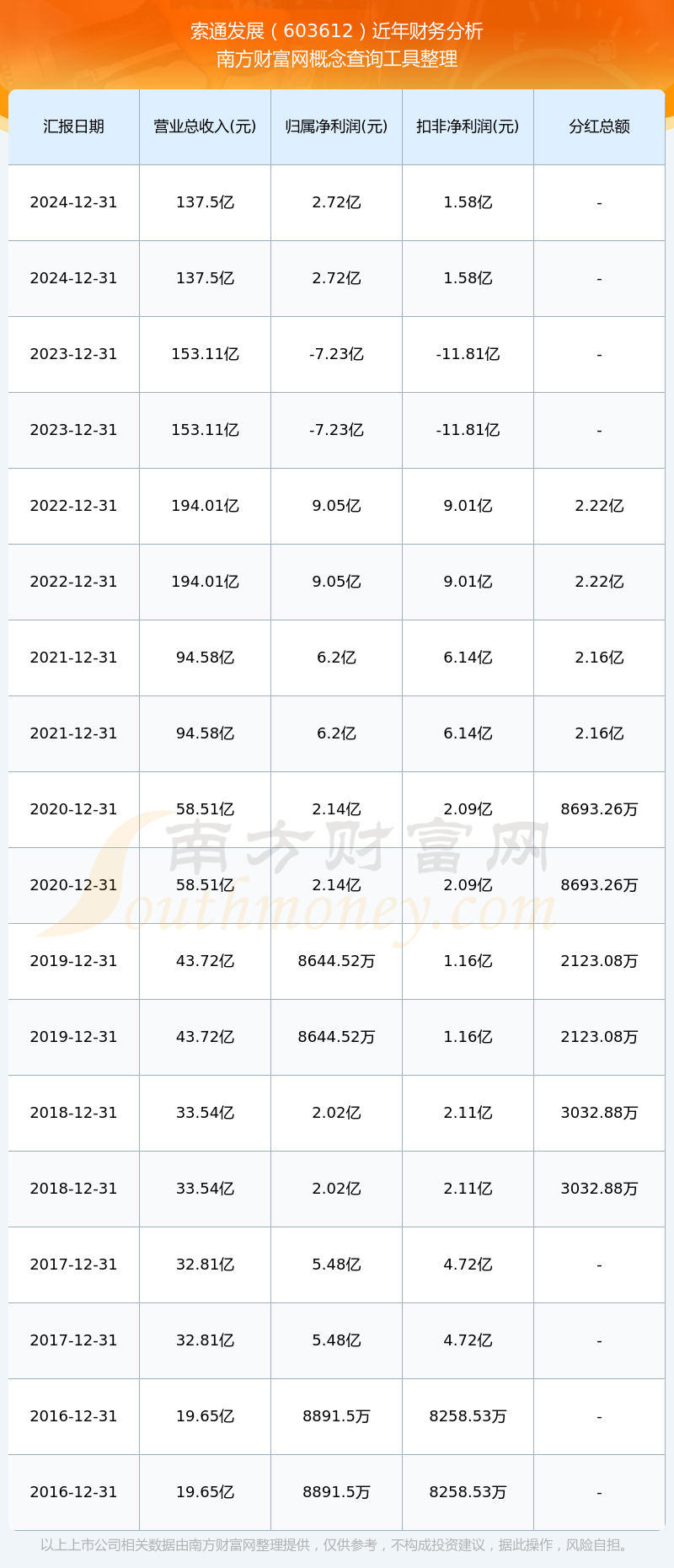 索通发展（603612）近年财务分析
南方财富网概念查询工具整理

| 汇报日期 | 营业总收入(元) | 归属净利润(元) | 扣非净利润(元) | 分红总额 |
|---|---|---|---|---|
| 2024-12-31 | 137.5亿 | 2.72亿 | 1.58亿 | - |
| 2024-12-31 | 137.5亿 | 2.72亿 | 1.58亿 | - |
| 2023-12-31 | 153.11亿 | -7.23亿 | -11.81亿 | - |
| 2023-12-31 | 153.11亿 | -7.23亿 | -11.81亿 | - |
| 2022-12-31 | 194.01亿 | 9.05亿 | 9.01亿 | 2.22亿 |
| 2022-12-31 | 194.01亿 | 9.05亿 | 9.01亿 | 2.22亿 |
| 2021-12-31 | 94.58亿 | 6.2亿 | 6.14亿 | 2.16亿 |
| 2021-12-31 | 94.58亿 | 6.2亿 | 6.14亿 | 2.16亿 |
| 2020-12-31 | 58.51亿 | 2.14亿 | 2.09亿 | 8693.26万 |
| 2020-12-31 | 58.51亿 | 2.14亿 | 2.09亿 | 8693.26万 |
| 2019-12-31 | 43.72亿 | 8644.52万 | 1.16亿 | 2123.08万 |
| 2019-12-31 | 43.72亿 | 8644.52万 | 1.16亿 | 2123.08万 |
| 2018-12-31 | 33.54亿 | 2.02亿 | 2.11亿 | 3032.88万 |
| 2018-12-31 | 33.54亿 | 2.02亿 | 2.11亿 | 3032.88万 |
| 2017-12-31 | 32.81亿 | 5.48亿 | 4.72亿 | - |
| 2017-12-31 | 32.81亿 | 5.48亿 | 4.72亿 | - |
| 2016-12-31 | 19.65亿 | 8891.5万 | 8258.53万 | - |
| 2016-12-31 | 19.65亿 | 8891.5万 | 8258.53万 | - |

南方财富网
Southmoney.com

以上上市公司相关数据由南方财富网整理提供，仅供参考，不构成投资建议，据此操作，风险自担。